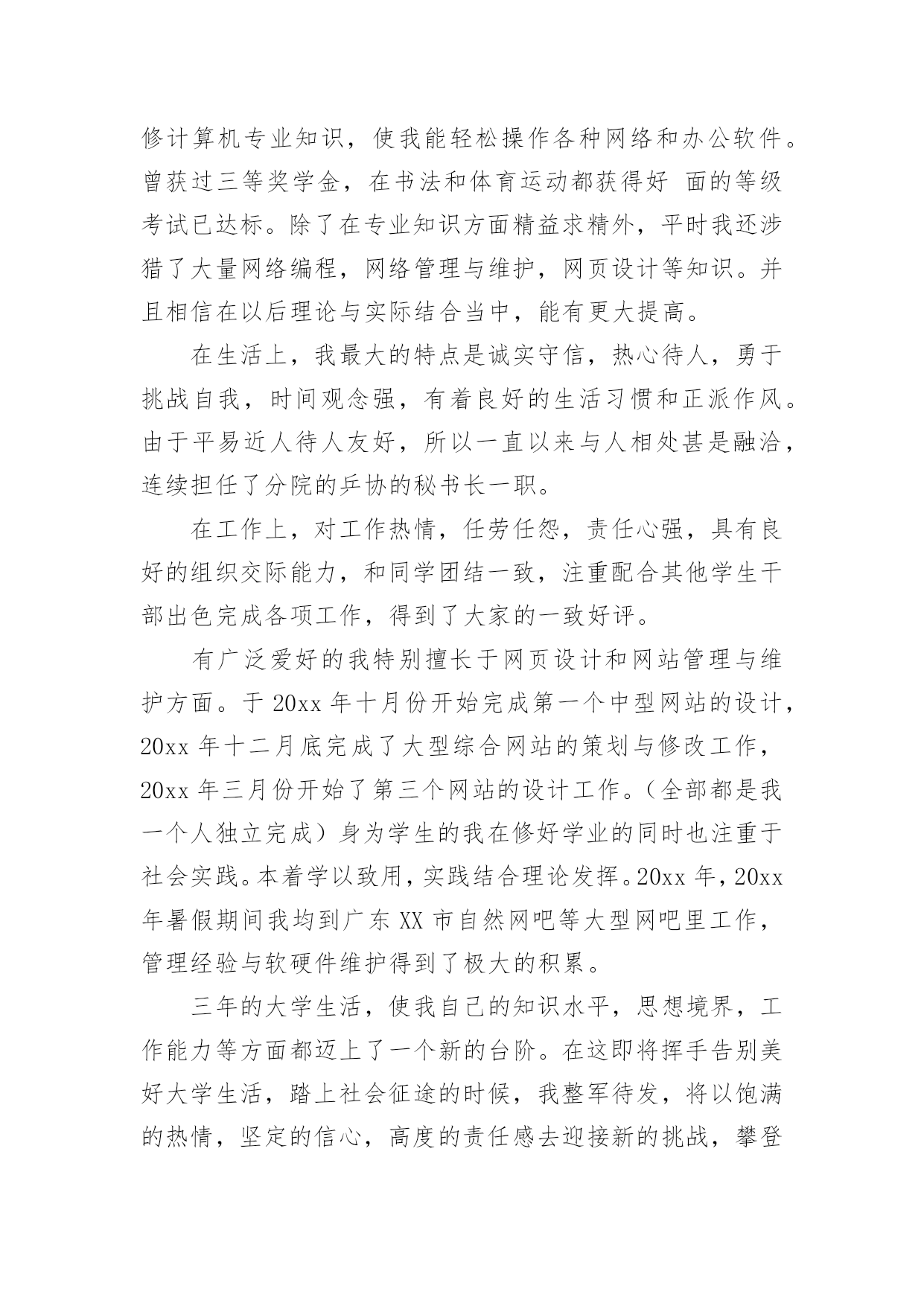 修计算机专业知识，使我能轻松操作各种网络和办公软件。曾获过三等奖学金，在书法和体育运动都获得好 面的等级考试已达标。除了在专业知识方面精益求精外，平时我还涉猎了大量网络编程，网络管理与维护，网页设计等知识。并且相信在以后理论与实际结合当中，能有更大提高。

在生活上，我最大的特点是诚实守信，热心待人，勇于挑战自我，时间观念强，有着良好的生活习惯和正派作风。由于平易近人待人友好，所以一直以来与人相处甚是融洽，连续担任了分院的乒协的秘书长一职。

在工作上，对工作热情，任劳任怨，责任心强，具有良好的组织交际能力，和同学团结一致，注重配合其他学生干部出色完成各项工作，得到了大家的一致好评。

有广泛爱好的我特别擅长于网页设计和网站管理与维护方面。于 20xx 年十月份开始完成第一个中型网站的设计，20xx 年十二月底完成了大型综合网站的策划与修改工作，20xx 年三月份开始了第三个网站的设计工作。（全部都是我一个人独立完成）身为学生的我在修好学业的同时也注重于社会实践。本着学以致用，实践结合理论发挥。20xx 年，20xx 年暑假期间我均到广东 XX 市自然网吧等大型网吧里工作，管理经验与软硬件维护得到了极大的积累。

三年的大学生活，使我自己的知识水平，思想境界，工作能力等方面都迈上了一个新的台阶。在这即将挥手告别美好大学生活，踏上社会征途的时候，我整军待发，将以饱满的热情，坚定的信心，高度的责任感去迎接新的挑战，攀登